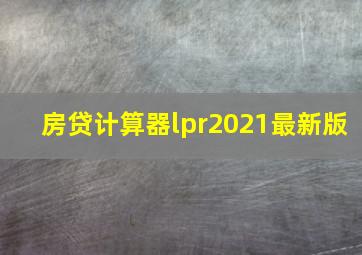 房贷计算器lpr2021最新版